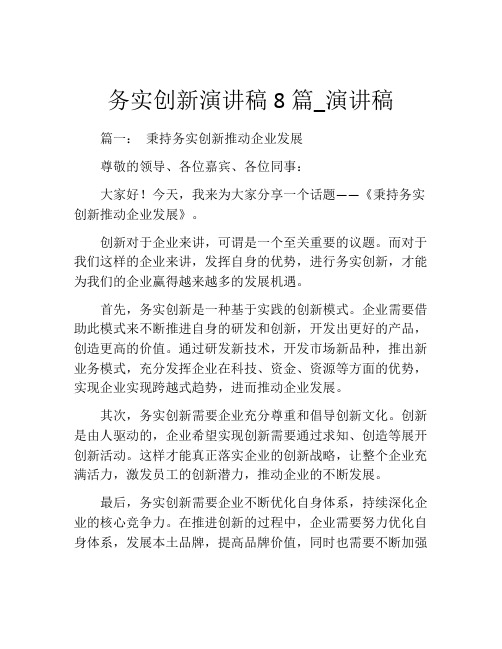 务实创新演讲稿 8 篇_演讲稿

篇一： 秉持务实创新推动企业发展

尊敬的领导、各位嘉宾、各位同事：

大家好！今天，我来为大家分享一个话题——《秉持务实创新推动企业发展》。

创新对于企业来讲，可谓是一个至关重要的议题。而对于我们这样的企业来讲，发挥自身的优势，进行务实创新，才能为我们的企业赢得越来越多的发展机遇。

首先，务实创新是一种基于实践的创新模式。企业需要借助此模式来不断推进自身的研发和创新，开发出更好的产品，创造更高的价值。通过研发新技术，开发市场新品种，推出新业务模式，充分发挥企业在科技、资金、资源等方面的优势，实现企业实现跨越式趋势，进而推动企业发展。

其次，务实创新需要企业充分尊重和倡导创新文化。创新是由人驱动的，企业希望实现创新需要通过求知、创造等展开创新活动。这样才能真正落实企业的创新战略，让整个企业充满活力，激发员工的创新潜力，推动企业的不断发展。

最后，务实创新需要企业不断优化自身体系，持续深化企业的核心竞争力。在推进创新的过程中，企业需要努力优化自身体系，发展本土品牌，提高品牌价值，同时也需要不断加强